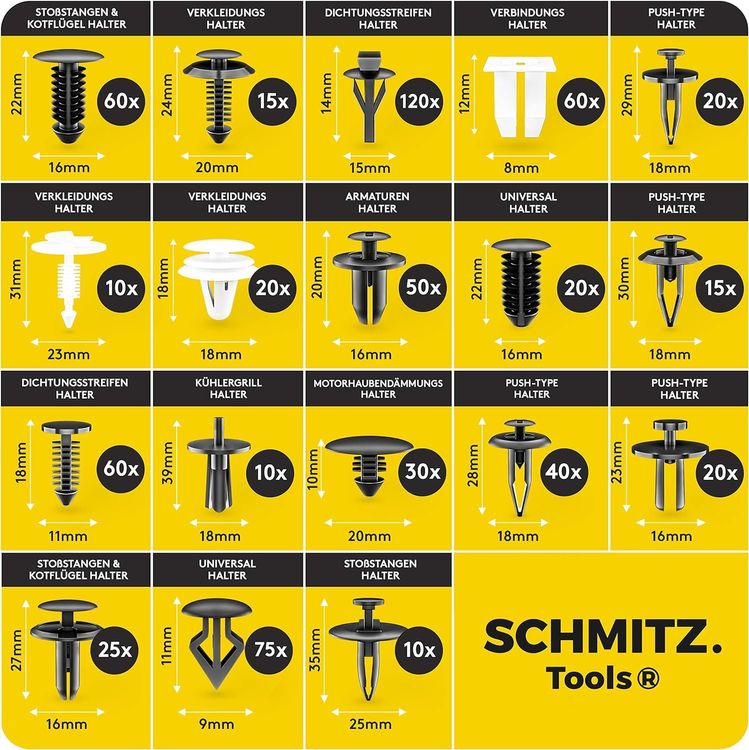 STOßSTANGEN & KOTFLÜGEL HALTER
22mm
60x
16mm

VERKLEIDUNGS HALTER
24mm
15x
20mm

DICHTUNGSSTREIFEN HALTER
14mm
120x
15mm

VERBINDUNGS HALTER
12mm
60x
8mm

PUSH-TYPE HALTER
29mm
20x
18mm

VERKLEIDUNGS HALTER
31mm
10x
23mm

VERKLEIDUNGS HALTER
18mm
20x
18mm

ARMATUREN HALTER
20mm
50x
16mm

UNIVERSAL HALTER
22mm
20x
16mm

PUSH-TYPE HALTER
30mm
15x
18mm

DICHTUNGSSTREIFEN HALTER
18mm
60x
11mm

KÜHLERGRILL HALTER
39mm
10x
18mm

MOTORHAUBENDÄMMUNGS HALTER
10mm
30x
20mm

PUSH-TYPE HALTER
28mm
40x
18mm

PUSH-TYPE HALTER
23mm
20x
16mm

STOßSTANGEN & KOTFLÜGEL HALTER
27mm
25x
16mm

UNIVERSAL HALTER
11mm
75x
9mm

STOßSTANGEN HALTER
35mm
10x
25mm

SCHMITZ.
Tools ®